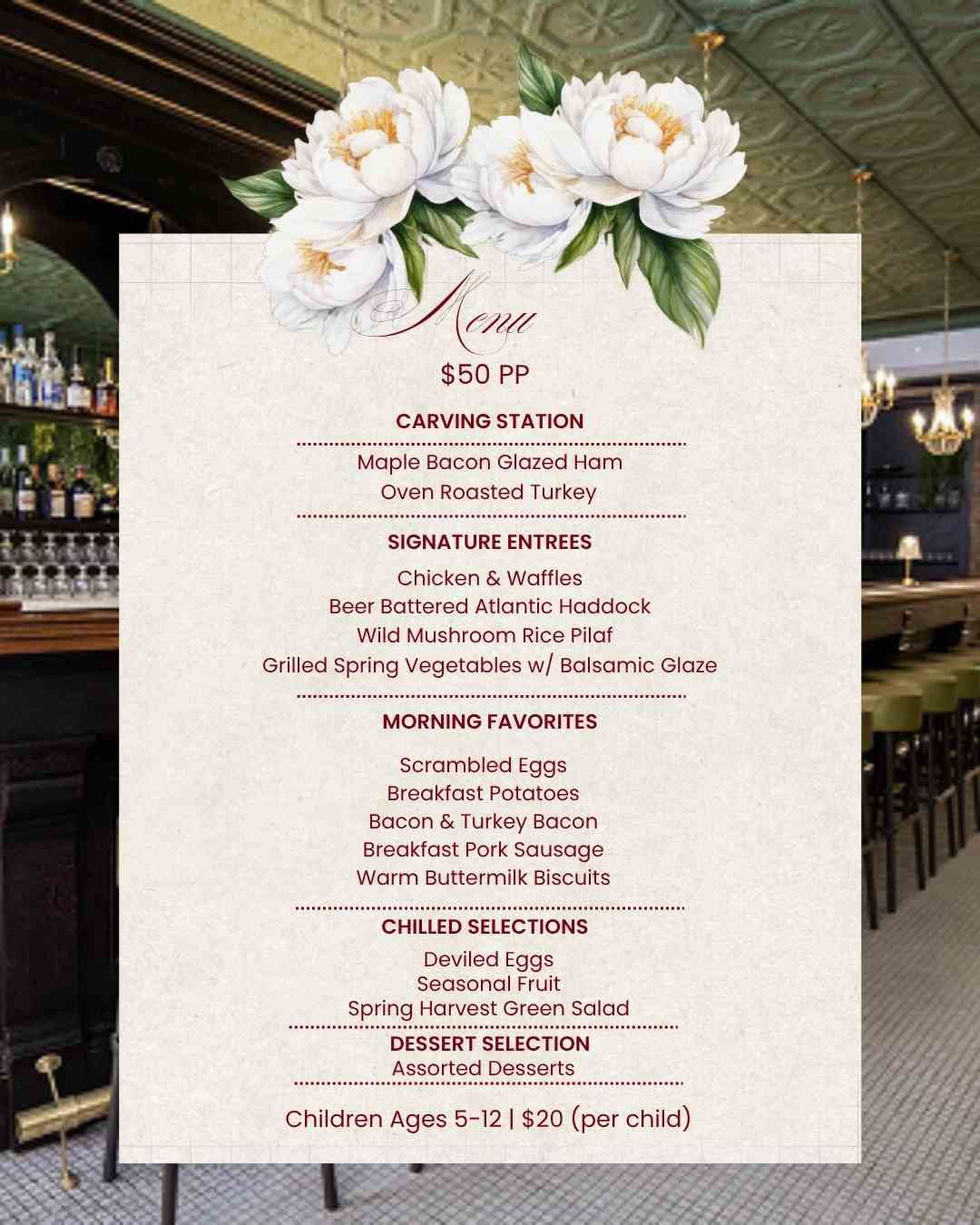 Menu

$50 PP

CARVING STATION

Maple Bacon Glazed Ham
Oven Roasted Turkey

SIGNATURE ENTREES

Chicken & Waffles
Beer Battered Atlantic Haddock
Wild Mushroom Rice Pilaf
Grilled Spring Vegetables w/ Balsamic Glaze

MORNING FAVORITES

Scrambled Eggs
Breakfast Potatoes
Bacon & Turkey Bacon
Breakfast Pork Sausage
Warm Buttermilk Biscuits

CHILLED SELECTIONS

Deviled Eggs
Seasonal Fruit
Spring Harvest Green Salad

DESSERT SELECTION

Assorted Desserts

Children Ages 5-12 | $20 (per child)